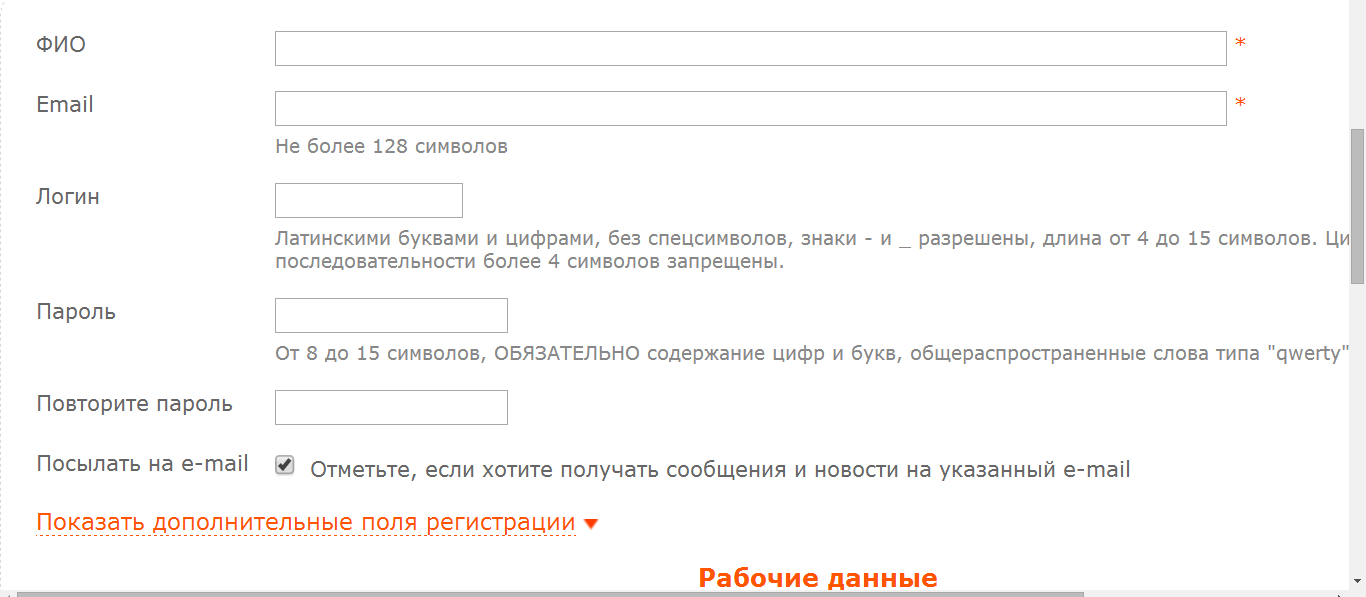 ФИО *

Email *

Не более 128 символов

Логин

Латинскими буквами и цифрами, без спецсимволов, знаки - и _ разрешены, длина от 4 до 15 символов. Ци последовательности более 4 символов запрещены.

Пароль

От 8 до 15 символов, ОБЯЗАТЕЛЬНО содержание цифр и букв, общераспространенные слова типа "qwerty"

Повторите пароль

Посылать на e-mail

Отметьте, если хотите получать сообщения и новости на указанный e-mail

Показать дополнительные поля регистрации

Рабочие данные